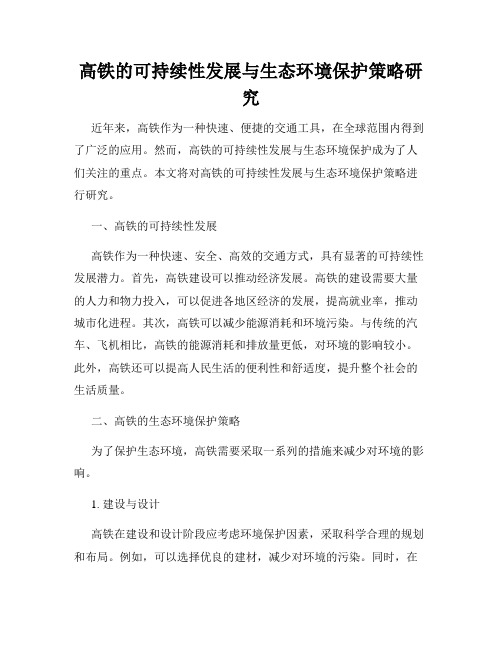 高铁的可持续性发展与生态环境保护策略研究

近年来，高铁作为一种快速、便捷的交通工具，在全球范围内得到了广泛的应用。然而，高铁的可持续性发展与生态环境保护成为了人们关注的重点。本文将对高铁的可持续性发展与生态环境保护策略进行研究。

一、高铁的可持续性发展

高铁作为一种快速、安全、高效的交通方式，具有显著的可持续性发展潜力。首先，高铁建设可以推动经济发展。高铁的建设需要大量的人力和物力投入，可以促进各地区经济的发展，提高就业率，推动城市化进程。其次，高铁可以减少能源消耗和环境污染。与传统的汽车、飞机相比，高铁的能源消耗和排放量更低，对环境的影响较小。此外，高铁还可以提高人民生活的便利性和舒适度，提升整个社会的生活质量。

二、高铁的生态环境保护策略

为了保护生态环境，高铁需要采取一系列的措施来减少对环境的影响。

1. 建设与设计

高铁在建设和设计阶段应考虑环境保护因素，采取科学合理的规划和布局。例如，可以选择优良的建材，减少对环境的污染。同时，在